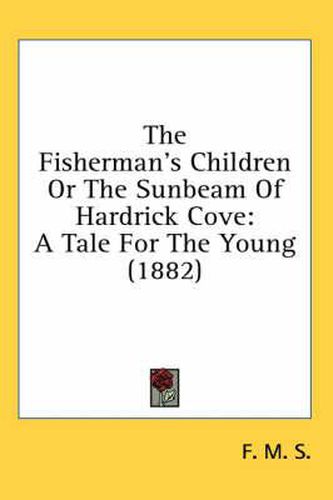 The Fisherman's Children Or The Sunbeam Of Hardrick Cove: A Tale For The Young (1882)

F. M. S.